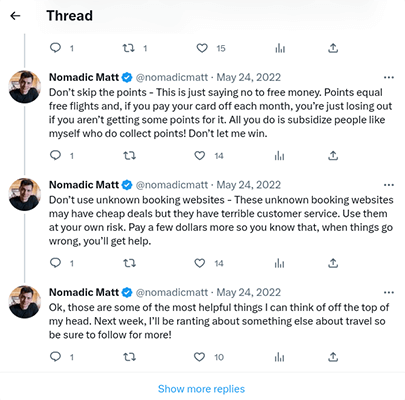 Thread

1 1 15

Nomadic Matt @nomadicmatt · May 24, 2022
Don't skip the points - This is just saying no to free money. Points equal free flights and, if you pay your card off each month, you're just losing out if you aren't getting some points for it. All you do is subsidize people like myself who do collect points! Don't let me win.

1 14

Nomadic Matt @nomadicmatt · May 24, 2022
Don't use unknown booking websites - These unknown booking websites may have cheap deals but they have terrible customer service. Use them at your own risk. Pay a few dollars more so you know that, when things go wrong, you'll get help.

1 14

Nomadic Matt @nomadicmatt · May 24, 2022
Ok, those are some of the most helpful things I can think of off the top of my head. Next week, I'll be ranting about something else about travel so be sure to follow for more!

1 10

Show more replies